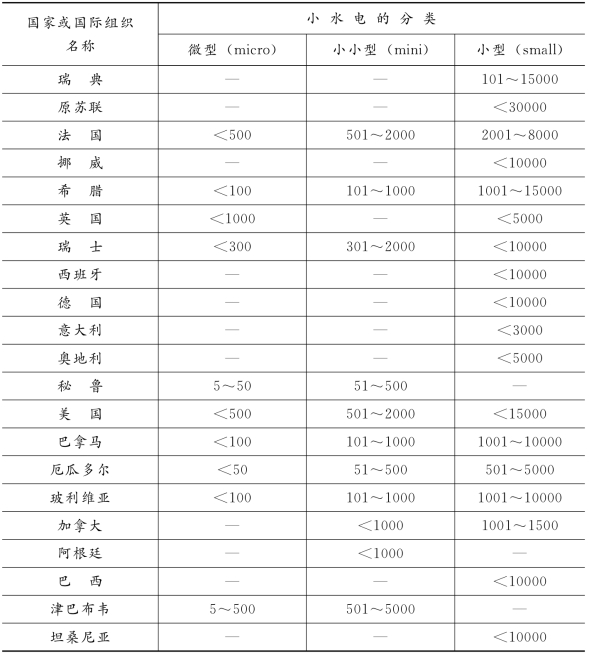 | 国家或国际组织名称 | 小水电的分类 | | |
|---|---|---|---|
| | 微型（micro） | 小小型（mini） | 小型（small） |
| 瑞　典 | — | — | 101～15000 |
| 原苏联 | — | — | <30000 |
| 法　国 | <500 | 501～2000 | 2001～8000 |
| 挪　威 | — | — | <10000 |
| 希　腊 | <100 | 101～1000 | 1001～15000 |
| 英　国 | <1000 | — | <5000 |
| 瑞　士 | <300 | 301～2000 | <10000 |
| 西班牙 | — | — | <10000 |
| 德　国 | — | — | <10000 |
| 意大利 | — | — | <3000 |
| 奥地利 | — | — | <5000 |
| 秘　鲁 | 5～50 | 51～500 | — |
| 美　国 | <500 | 501～2000 | <15000 |
| 巴拿马 | <100 | 101～1000 | 1001～10000 |
| 厄瓜多尔 | <50 | 51～500 | 501～5000 |
| 玻利维亚 | <100 | 101～1000 | 1001～10000 |
| 加拿大 | — | <1000 | 1001～1500 |
| 阿根廷 | — | <1000 | — |
| 巴　西 | — | — | <10000 |
| 津巴布韦 | 5～500 | 501～5000 | — |
| 坦桑尼亚 | — | — | <10000 |